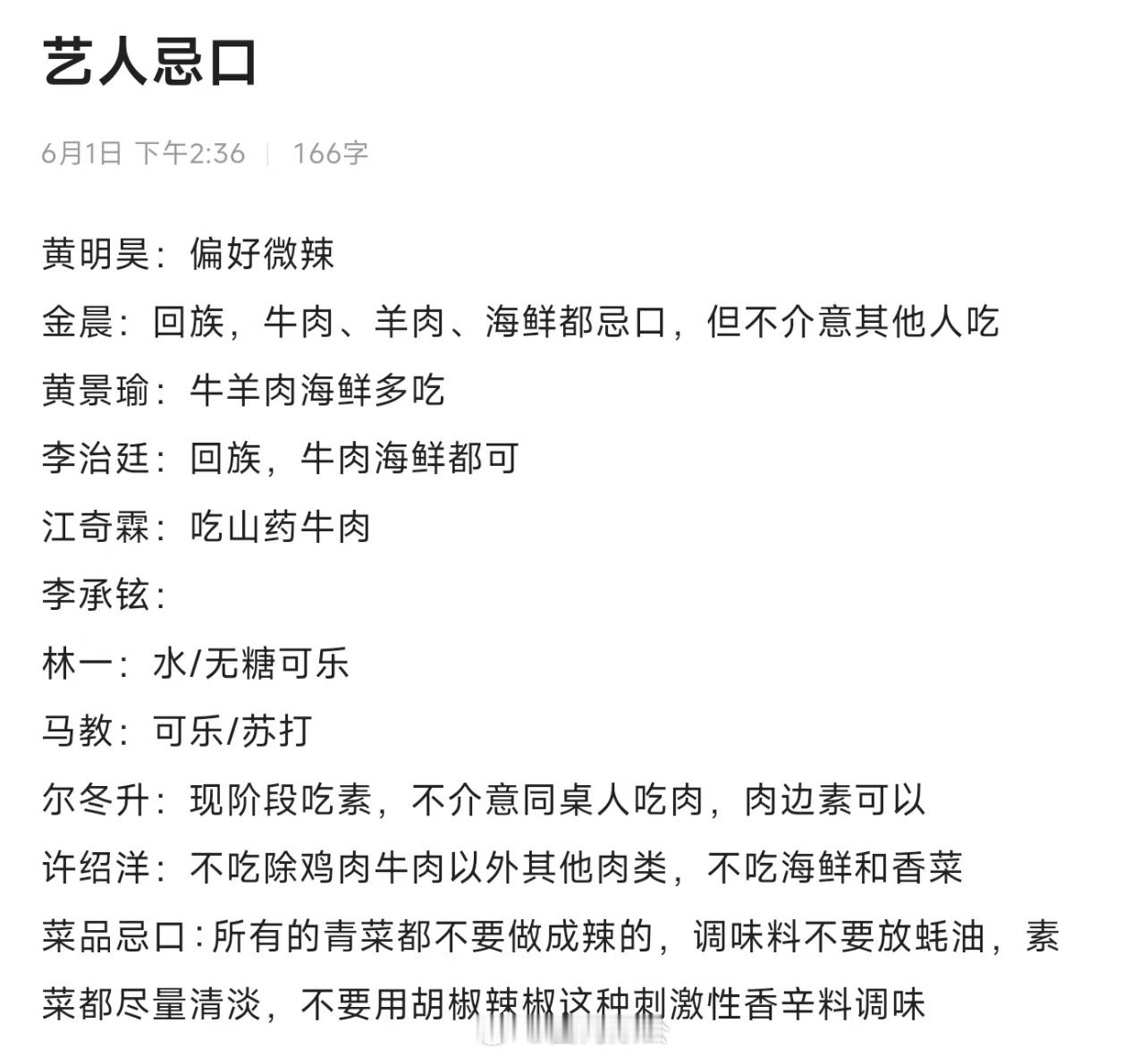 艺人忌口

6月1日 下午2:36 | 166字

黄明昊：偏好微辣

金晨：回族，牛肉、羊肉、海鲜都忌口，但不介意其他人吃

黄景瑜：牛羊肉海鲜多吃

李治廷：回族，牛肉海鲜都可

江奇霖：吃山药牛肉

李承铉：

林一：水/无糖可乐

马教：可乐/苏打

尔冬升：现阶段吃素，不介意同桌人吃肉，肉边素可以

许绍洋：不吃除鸡肉牛肉以外其他肉类，不吃海鲜和香菜

菜品忌口：所有的青菜都不要做成辣的，调味料不要放蚝油，素菜都尽量清淡，不要用胡椒辣椒这种刺激性香辛料调味